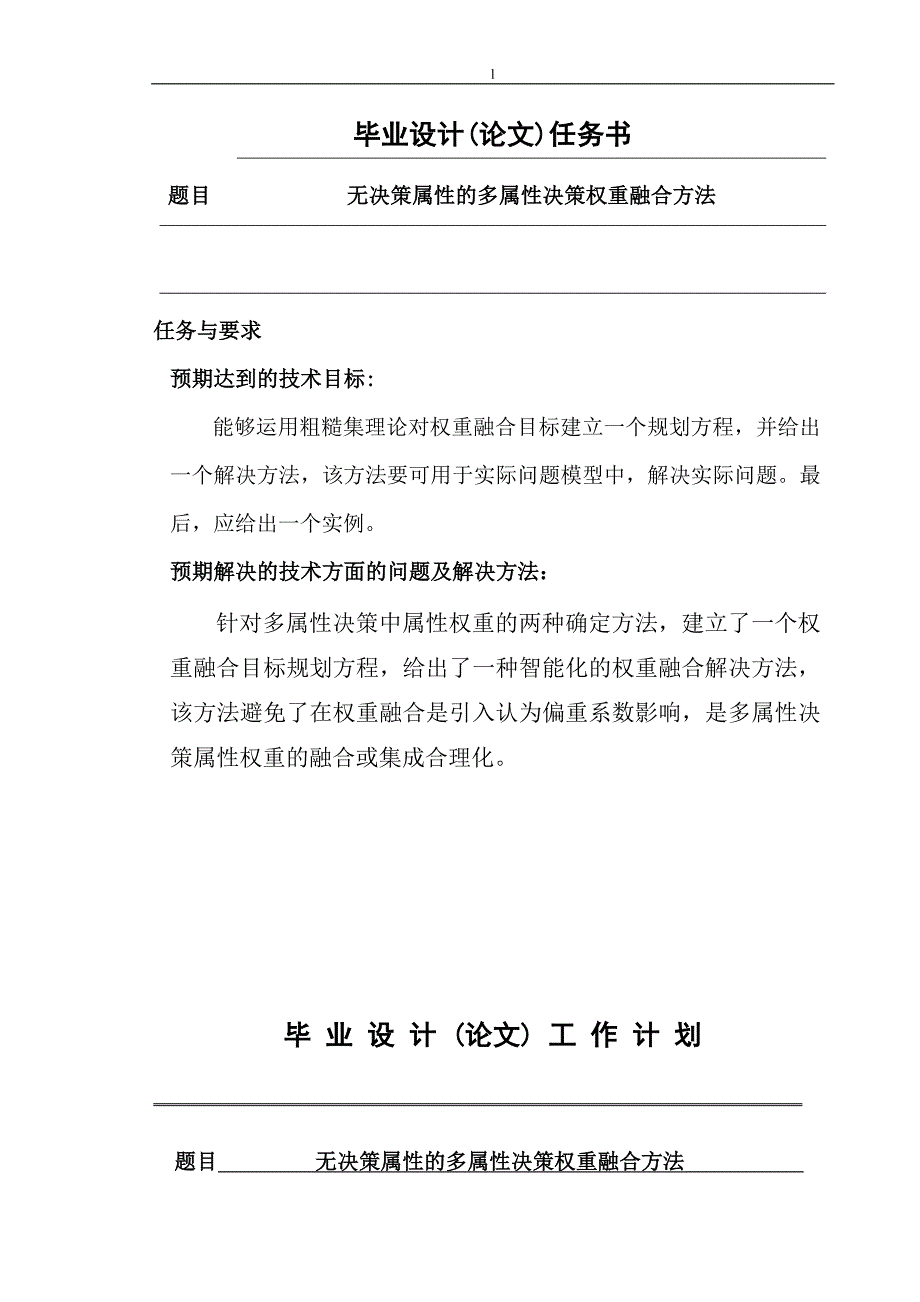 1

毕业设计(论文)任务书

题目　无决策属性的多属性决策权重融合方法

任务与要求

预期达到的技术目标:

能够运用粗糙集理论对权重融合目标建立一个规划方程，并给出一个解决方法，该方法要可用于实际问题模型中，解决实际问题。最后，应给出一个实例。

预期解决的技术方面的问题及解决方法:

针对多属性决策中属性权重的两种确定方法，建立了一个权重融合目标规划方程，给出了一种智能化的权重融合解决方法，该方法避免了在权重融合是引入认为偏重系数影响，是多属性决策属性权重的融合或集成合理化。

毕 业 设 计 (论文) 工 作 计 划

题目　无决策属性的多属性决策权重融合方法